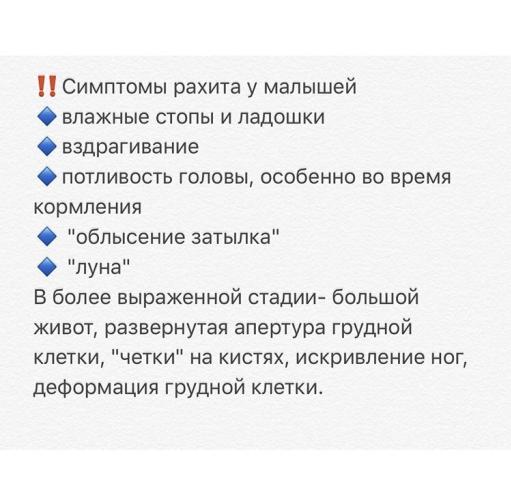 ‼️Симптомы рахита у малышей
🔹влажные стопы и ладошки
🔹вздрагивание
🔹потливость головы, особенно во время кормления
🔹 "облысение затылка"
🔹 "луна"
В более выраженной стадии- большой живот, развернутая апертура грудной клетки, "четки" на кистях, искривление ног, деформация грудной клетки.